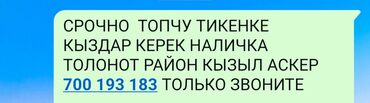 СРОЧНО ТОПЧУ ТИКЕНКЕ КЫЗДАР КЕРЕК НАЛИЧКА ТОЛОНОТ РАЙОН КЫЗЫЛ АСКЕР 700 193 183 ТОЛЬКО ЗВОНИТЕ